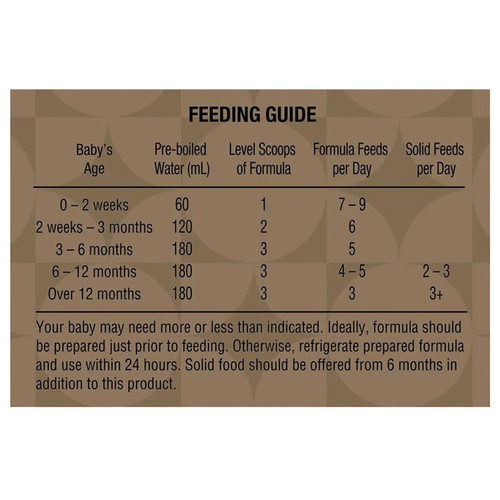 FEEDING GUIDE

| Baby's Age | Pre-boiled Water (mL) | Level Scoops of Formula | Formula Feeds per Day | Solid Feeds per Day |
|---|---|---|---|---|
| 0 – 2 weeks | 60 | 1 | 7 – 9 | |
| 2 weeks – 3 months | 120 | 2 | 6 | |
| 3 – 6 months | 180 | 3 | 5 | |
| 6 – 12 months | 180 | 3 | 4 – 5 | 2 – 3 |
| Over 12 months | 180 | 3 | 3 | 3+ |

Your baby may need more or less than indicated. Ideally, formula should be prepared just prior to feeding. Otherwise, refrigerate prepared formula and use within 24 hours. Solid food should be offered from 6 months in addition to this product.